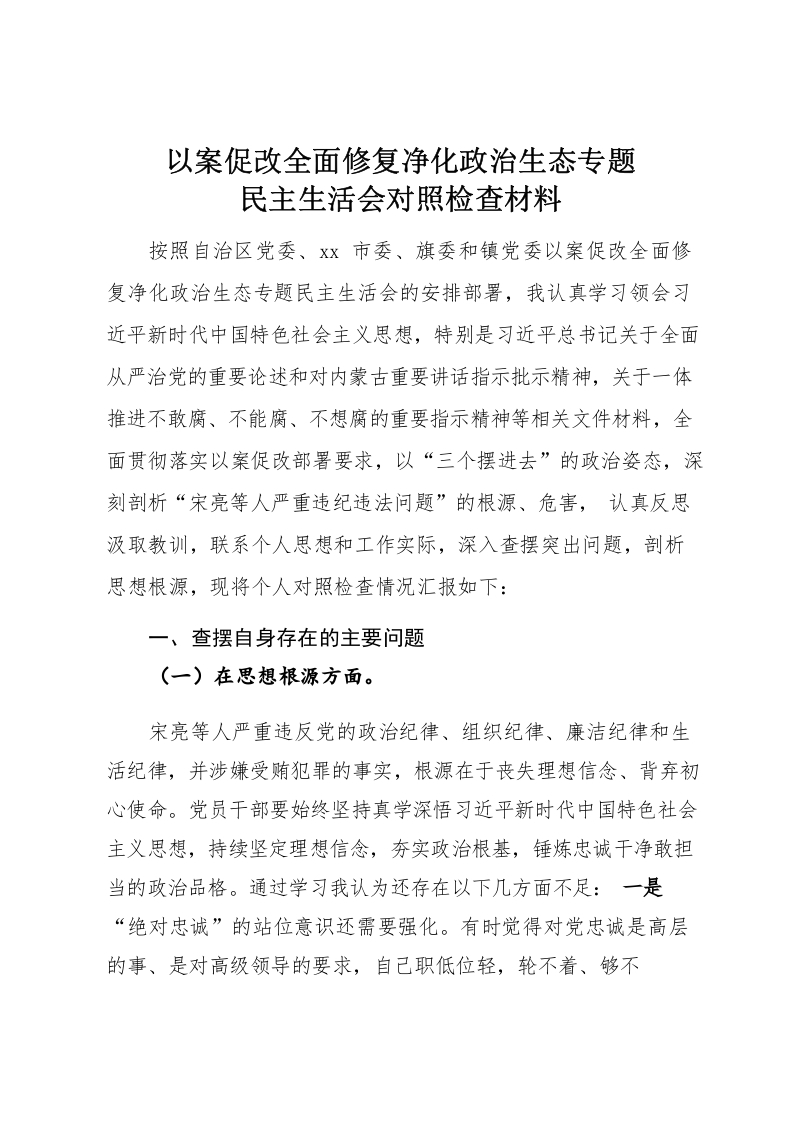 以案促改全面修复净化政治生态专题
民主生活会对照检查材料

按照自治区党委、xx 市委、旗委和镇党委以案促改全面修复净化政治生态专题民主生活会的安排部署，我认真学习领会习近平新时代中国特色社会主义思想，特别是习近平总书记关于全面从严治党的重要论述和对内蒙古重要讲话指示批示精神，关于一体推进不敢腐、不能腐、不想腐的重要指示精神等相关文件材料，全面贯彻落实以案促改部署要求，以“三个摆进去”的政治姿态，深刻剖析“宋亮等人严重违纪违法问题”的根源、危害， 认真反思汲取教训，联系个人思想和工作实际，深入查摆突出问题，剖析思想根源，现将个人对照检查情况汇报如下：

一、查摆自身存在的主要问题

（一）在思想根源方面。

宋亮等人严重违反党的政治纪律、组织纪律、廉洁纪律和生活纪律，并涉嫌受贿犯罪的事实，根源在于丧失理想信念、背弃初心使命。党员干部要始终坚持真学深悟习近平新时代中国特色社会主义思想，持续坚定理想信念，夯实政治根基，锤炼忠诚干净敢担当的政治品格。通过学习我认为还存在以下几方面不足： 一是“绝对忠诚”的站位意识还需要强化。有时觉得对党忠诚是高层的事、是对高级领导的要求，自己职低位轻，轮不着、够不